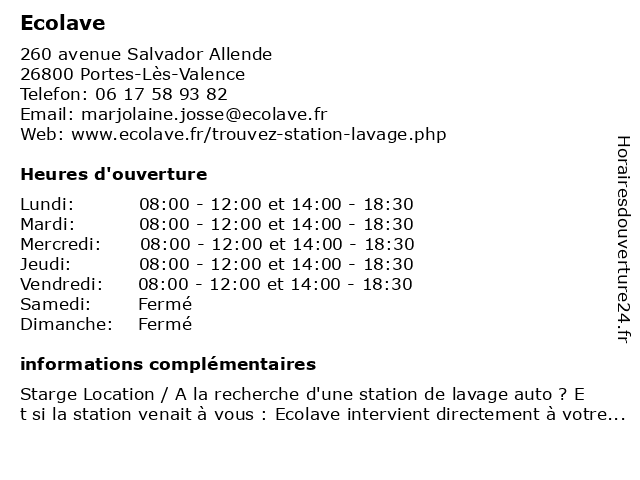 Ecolave

260 avenue Salvador Allende
26800 Portes-Lès-Valence
Telefon: 06 17 58 93 82
Email: marjolaine.josse@ecolave.fr
Web: www.ecolave.fr/trouvez-station-lavage.php

Heures d'ouverture

| | |
|---|---|
| Lundi: | 08:00 - 12:00 et 14:00 - 18:30 |
| Mardi: | 08:00 - 12:00 et 14:00 - 18:30 |
| Mercredi: | 08:00 - 12:00 et 14:00 - 18:30 |
| Jeudi: | 08:00 - 12:00 et 14:00 - 18:30 |
| Vendredi: | 08:00 - 12:00 et 14:00 - 18:30 |
| Samedi: | Fermé |
| Dimanche: | Fermé |

informations complémentaires

Starge Location / A la recherche d'une station de lavage auto ? E t si la station venait à vous : Ecolave intervient directement à votre...

Horairesdouverture24.fr